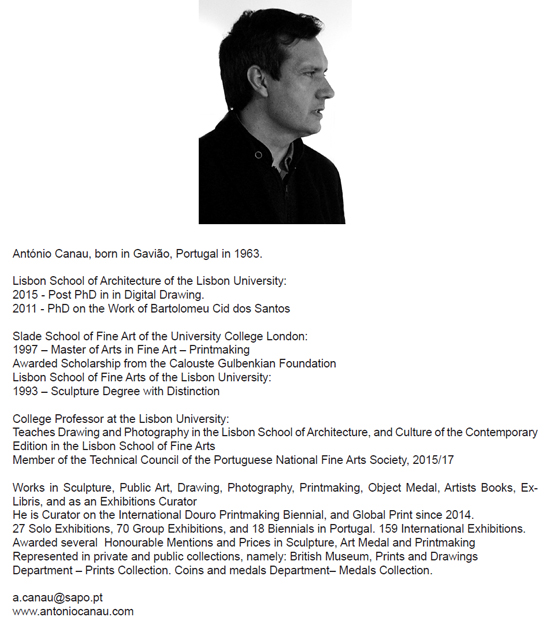 António Canau, born in Gavião, Portugal in 1963.

Lisbon School of Architecture of the Lisbon University:
2015 - Post PhD in in Digital Drawing.
2011 - PhD on the Work of Bartolomeu Cid dos Santos

Slade School of Fine Art of the University College London:
1997 – Master of Arts in Fine Art – Printmaking
Awarded Scholarship from the Calouste Gulbenkian Foundation
Lisbon School of Fine Arts of the Lisbon University:
1993 – Sculpture Degree with Distinction

College Professor at the Lisbon University:
Teaches Drawing and Photography in the Lisbon School of Architecture, and Culture of the Contemporary Edition in the Lisbon School of Fine Arts
Member of the Technical Council of the Portuguese National Fine Arts Society, 2015/17

Works in Sculpture, Public Art, Drawing, Photography, Printmaking, Object Medal, Artists Books, Ex-Libris, and as an Exhibitions Curator
He is Curator on the International Douro Printmaking Biennial, and Global Print since 2014.
27 Solo Exhibitions, 70 Group Exhibitions, and 18 Biennials in Portugal. 159 International Exhibitions.
Awarded several Honourable Mentions and Prices in Sculpture, Art Medal and Printmaking
Represented in private and public collections, namely: British Museum, Prints and Drawings Department – Prints Collection. Coins and medals Department– Medals Collection.

a.canau@sapo.pt
www.antoniocanau.com